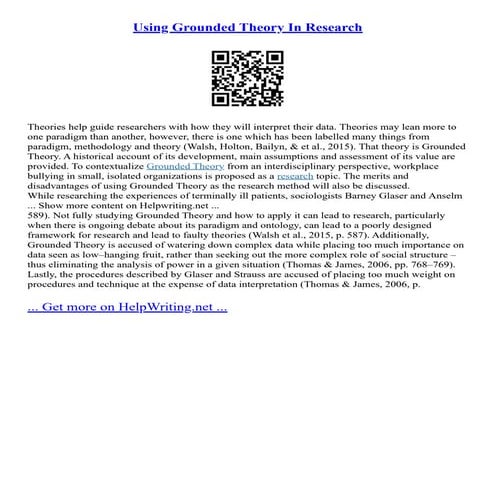 Using Grounded Theory In Research

Theories help guide researchers with how they will interpret their data. Theories may lean more to one paradigm than another, however, there is one which has been labelled many things from paradigm, methodology and theory (Walsh, Holton, Bailyn, & et al., 2015). That theory is Grounded Theory. A historical account of its development, main assumptions and assessment of its value are provided. To contextualize Grounded Theory from an interdisciplinary perspective, workplace bullying in small, isolated organizations is proposed as a research topic. The merits and disadvantages of using Grounded Theory as the research method will also be discussed.
While researching the experiences of terminally ill patients, sociologists Barney Glaser and Anselm ... Show more content on Helpwriting.net ...
589). Not fully studying Grounded Theory and how to apply it can lead to research, particularly when there is ongoing debate about its paradigm and ontology, can lead to a poorly designed framework for research and lead to faulty theories (Walsh et al., 2015, p. 587). Additionally, Grounded Theory is accused of watering down complex data while placing too much importance on data seen as low–hanging fruit, rather than seeking out the more complex role of social structure – thus eliminating the analysis of power in a given situation (Thomas & James, 2006, pp. 768–769). Lastly, the procedures described by Glaser and Strauss are accused of placing too much weight on procedures and technique at the expense of data interpretation (Thomas & James, 2006, p.

... Get more on HelpWriting.net ...